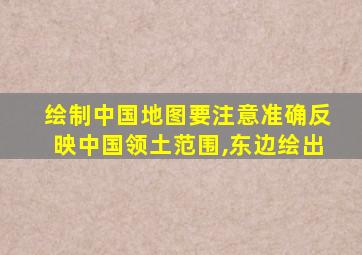 绘制中国地图要注意准确反映中国领土范围,东边绘出